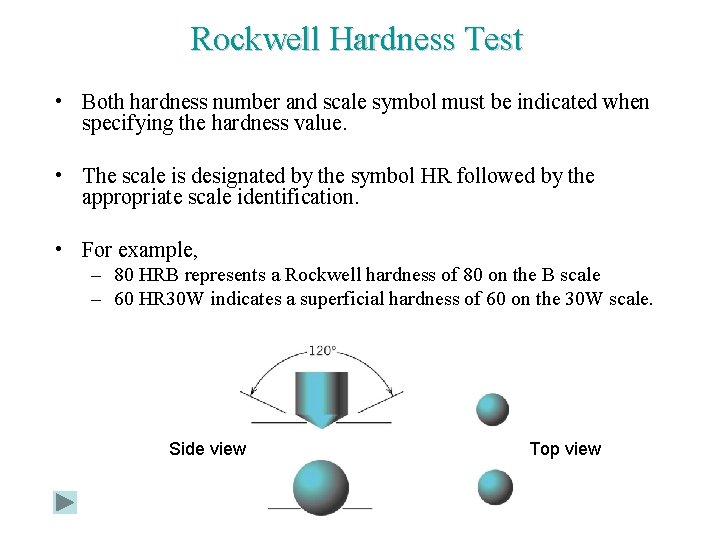 Rockwell Hardness Test

• Both hardness number and scale symbol must be indicated when specifying the hardness value.

• The scale is designated by the symbol HR followed by the appropriate scale identification.

• For example,
– 80 HRB represents a Rockwell hardness of 80 on the B scale
– 60 HR30W indicates a superficial hardness of 60 on the 30W scale.

120°

Side view

Top view